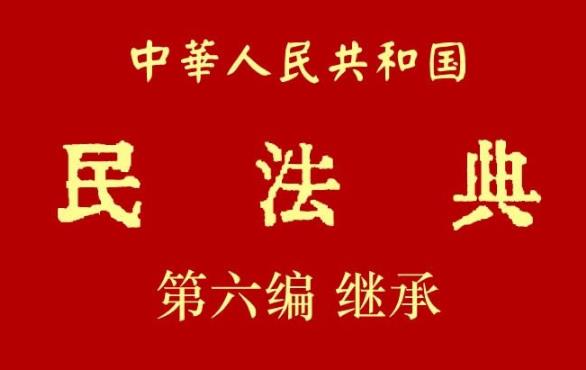 中華人民共和国

民 法 典

第六编 继承